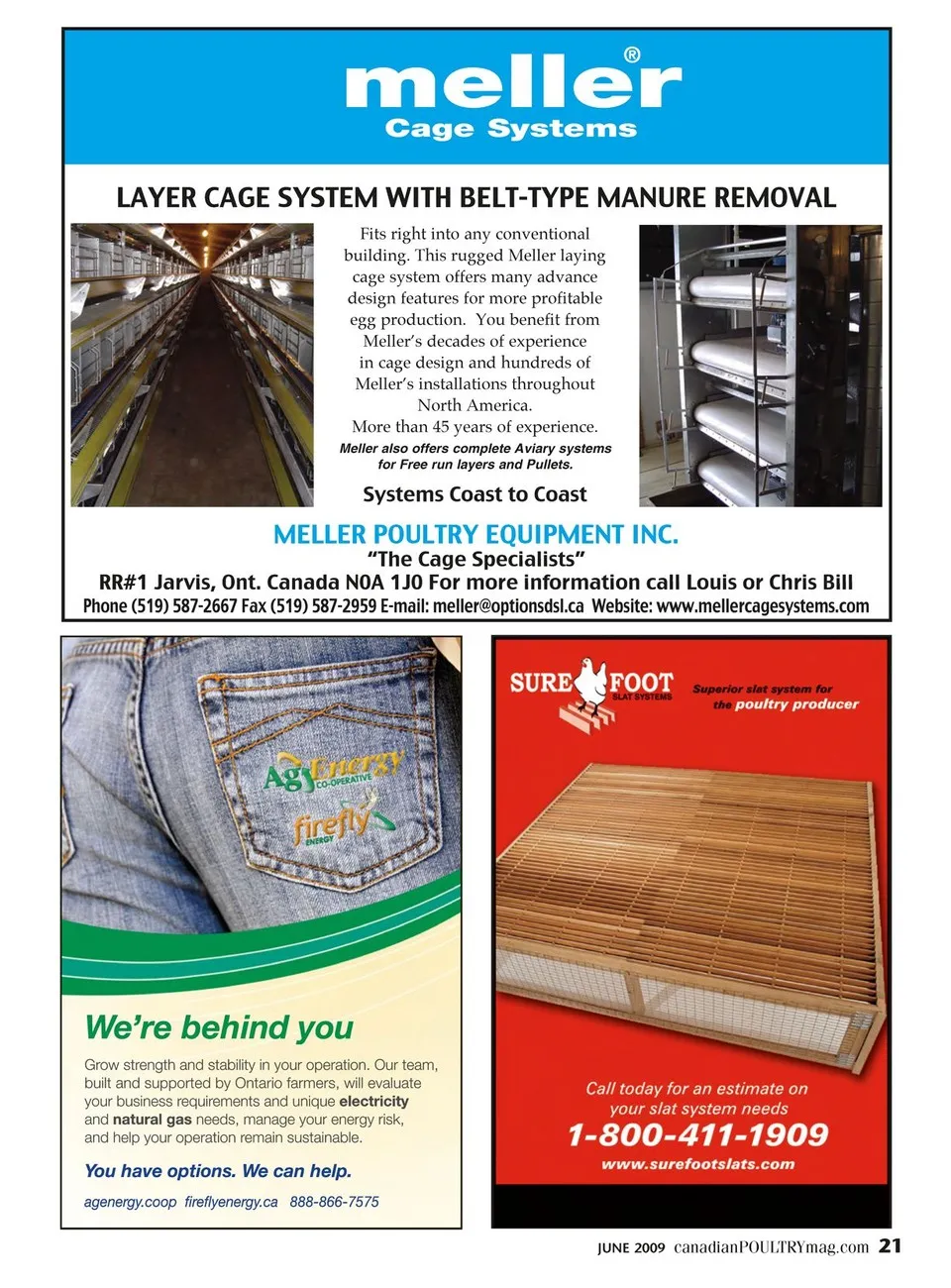 meller®
Cage Systems

LAYER CAGE SYSTEM WITH BELT-TYPE MANURE REMOVAL

Fits right into any conventional building. This rugged Meller laying cage system offers many advance design features for more profitable egg production. You benefit from Meller's decades of experience in cage design and hundreds of Meller's installations throughout North America.
More than 45 years of experience.
Meller also offers complete Aviary systems for Free run layers and Pullets.

Systems Coast to Coast

MELLER POULTRY EQUIPMENT INC.
"The Cage Specialists"
RR#1 Jarvis, Ont. Canada N0A 1J0 For more information call Louis or Chris Bill
Phone (519) 587-2667 Fax (519) 587-2959 E-mail: meller@optionsdsl.ca Website: www.mellercagesystems.com

AgEnergy CO-OPERATIVE
firefly ENERGY

We're behind you

Grow strength and stability in your operation. Our team, built and supported by Ontario farmers, will evaluate your business requirements and unique electricity and natural gas needs, manage your energy risk, and help your operation remain sustainable.

You have options. We can help.

agenergy.coop fireflyenergy.ca 888-866-7575

SURE FOOT SLAT SYSTEMS
Superior slat system for the poultry producer

Call today for an estimate on your slat system needs
1-800-411-1909
www.surefootslats.com

JUNE 2009 canadianPOULTRYmag.com 21